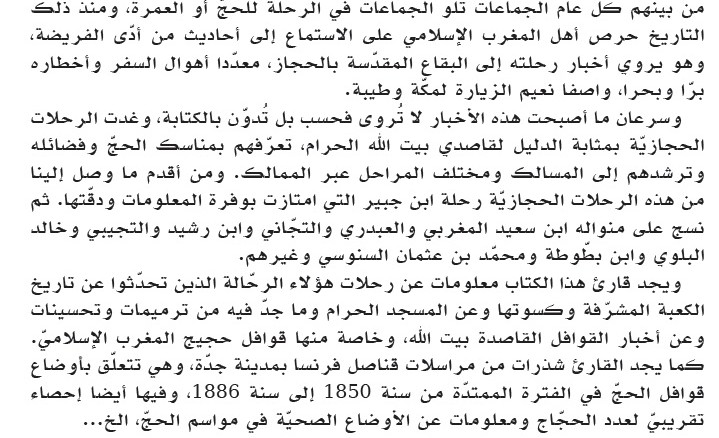 من بينهم كل عام الجماعات تلو الجماعات في الرحلة للحجّ أو العمرة، ومنذ ذلك التاريخ حرص أهل المغرب الإسلامي على الاستماع إلى أحاديث من أدّى الفريضة، وهو يروي أخبار رحلته إلى البقاع المقدّسة بالحجاز، معدّدا أهوال السفر وأخطاره برّا وبحرا، واصفا نعيم الزيارة لمكّة وطيبة.

وسرعان ما أصبحت هذه الأخبار لا تُروى فحسب بل تُدوّن بالكتابة، وغدت الرحلات الحجازيّة بمثابة الدليل لقاصدي بيت الله الحرام، تعرّفهم بمناسك الحجّ وفضائله وترشدهم إلى المسالك ومختلف المراحل عبر الممالك. ومن أقدم ما وصل إلينا من هذه الرحلات الحجازيّة رحلة ابن جبير التي امتازت بوفرة المعلومات ودقّتها. ثم نسج على منواله ابن سعيد المغربي والعبدري والتجّاني وابن رشيد والتجيبي وخالد البلوي وابن بطّوطة ومحمّد بن عثمان السنوسي وغيرهم.

ويجد قارئ هذا الكتاب معلومات عن رحلات هؤلاء الرحّالة الذين تحدّثوا عن تاريخ الكعبة المشرّفة وكسوتها وعن المسجد الحرام وما جدّ فيه من ترميمات وتحسينات وعن أخبار القوافل القاصدة بيت الله، وخاصة منها قوافل حجيج المغرب الإسلاميّ. كما يجد القارئ شذرات من مراسلات قناصل فرنسا بمدينة جدّة، وهي تتعلّق بأوضاع قوافل الحجّ في الفترة الممتدّة من سنة 1850 إلى سنة 1886، وفيها أيضا إحصاء تقريبيّ لعدد الحجّاج ومعلومات عن الأوضاع الصحيّة في مواسم الحجّ، الخ...